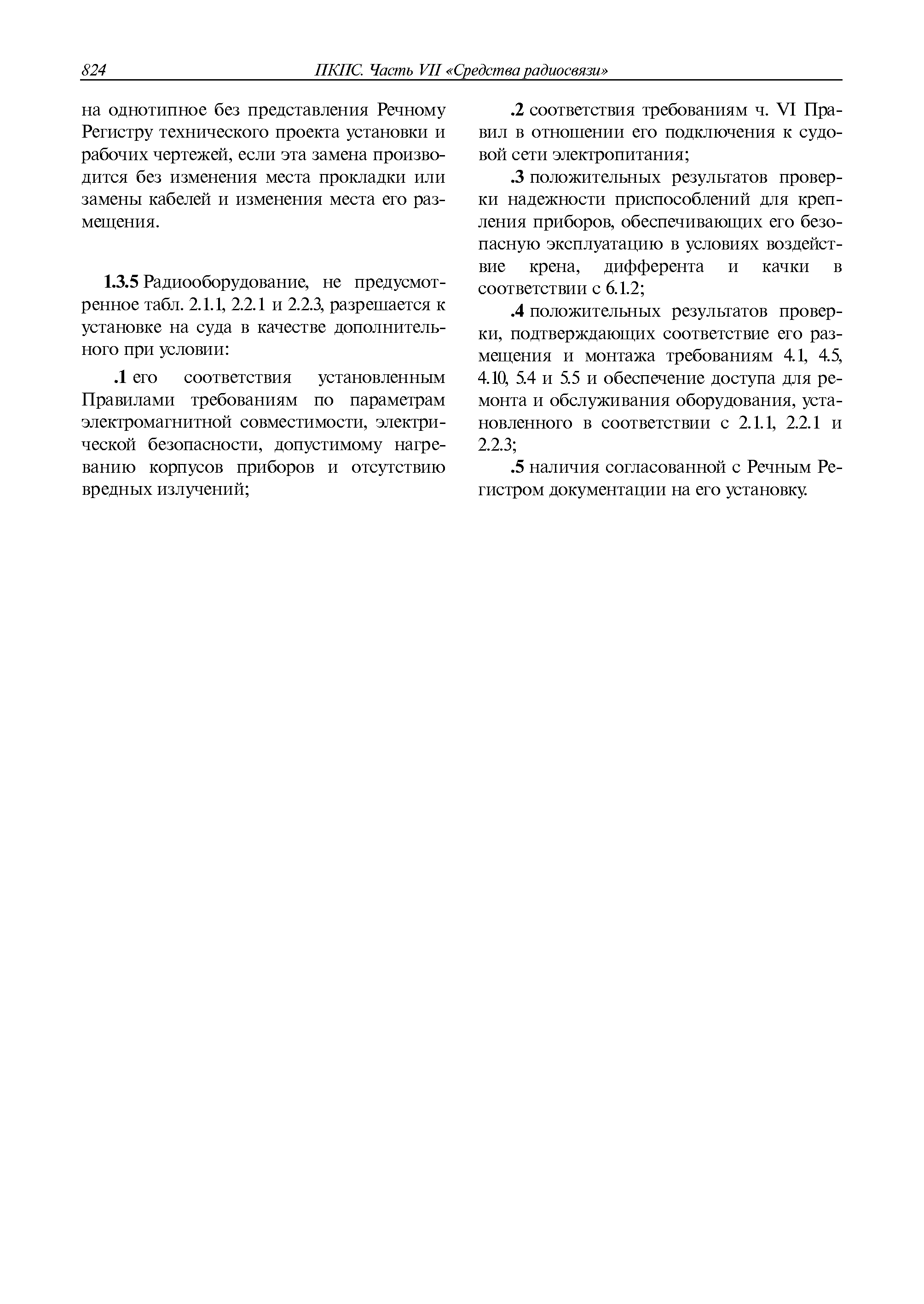 824 ПКПС. Часть VII «Средства радиосвязи»

на однотипное без представления Речному Регистру технического проекта установки и рабочих чертежей, если эта замена производится без изменения места прокладки или замены кабелей и изменения места его размещения.

1.3.5 Радиооборудование, не предусмотренное табл. 2.1.1, 2.2.1 и 2.2.3, разрешается к установке на суда в качестве дополнительного при условии:

.1 его соответствия установленным Правилами требованиям по параметрам электромагнитной совместимости, электрической безопасности, допустимому нагреванию корпусов приборов и отсутствию вредных излучений;

.2 соответствия требованиям ч. VI Правил в отношении его подключения к судовой сети электропитания;

.3 положительных результатов проверки надежности приспособлений для крепления приборов, обеспечивающих его безопасную эксплуатацию в условиях воздействие крена, дифферента и качки в соответствии с 6.1.2;

.4 положительных результатов проверки, подтверждающих соответствие его размещения и монтажа требованиям 4.1, 4.5, 4.10, 5.4 и 5.5 и обеспечение доступа для ремонта и обслуживания оборудования, установленного в соответствии с 2.1.1, 2.2.1 и 2.2.3;

.5 наличия согласованной с Речным Регистром документации на его установку.